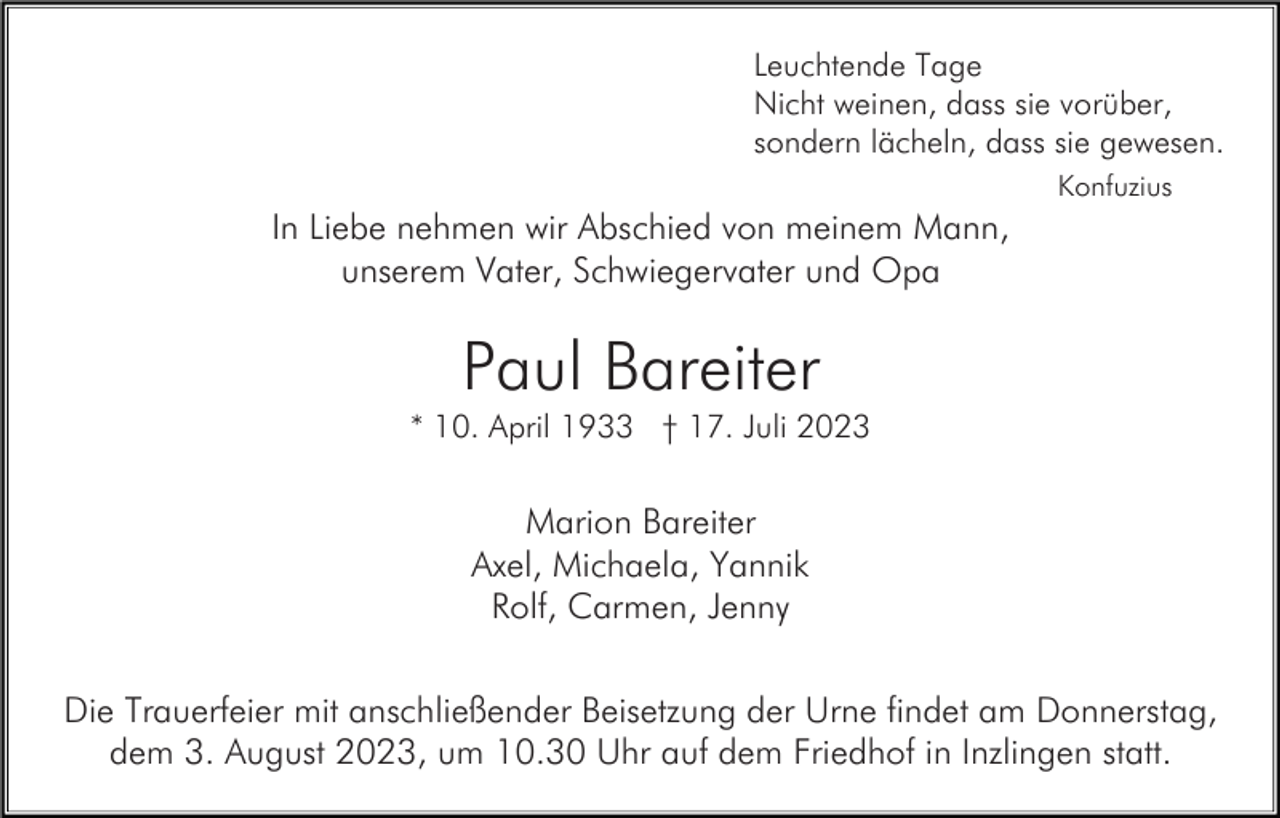 Leuchtende Tage
Nicht weinen, dass sie vorüber,
sondern lächeln, dass sie gewesen.
Konfuzius

In Liebe nehmen wir Abschied von meinem Mann,
unserem Vater, Schwiegervater und Opa

Paul Bareiter

* 10. April 1933 † 17. Juli 2023

Marion Bareiter
Axel, Michaela, Yannik
Rolf, Carmen, Jenny

Die Trauerfeier mit anschließender Beisetzung der Urne findet am Donnerstag, dem 3. August 2023, um 10.30 Uhr auf dem Friedhof in Inzlingen statt.